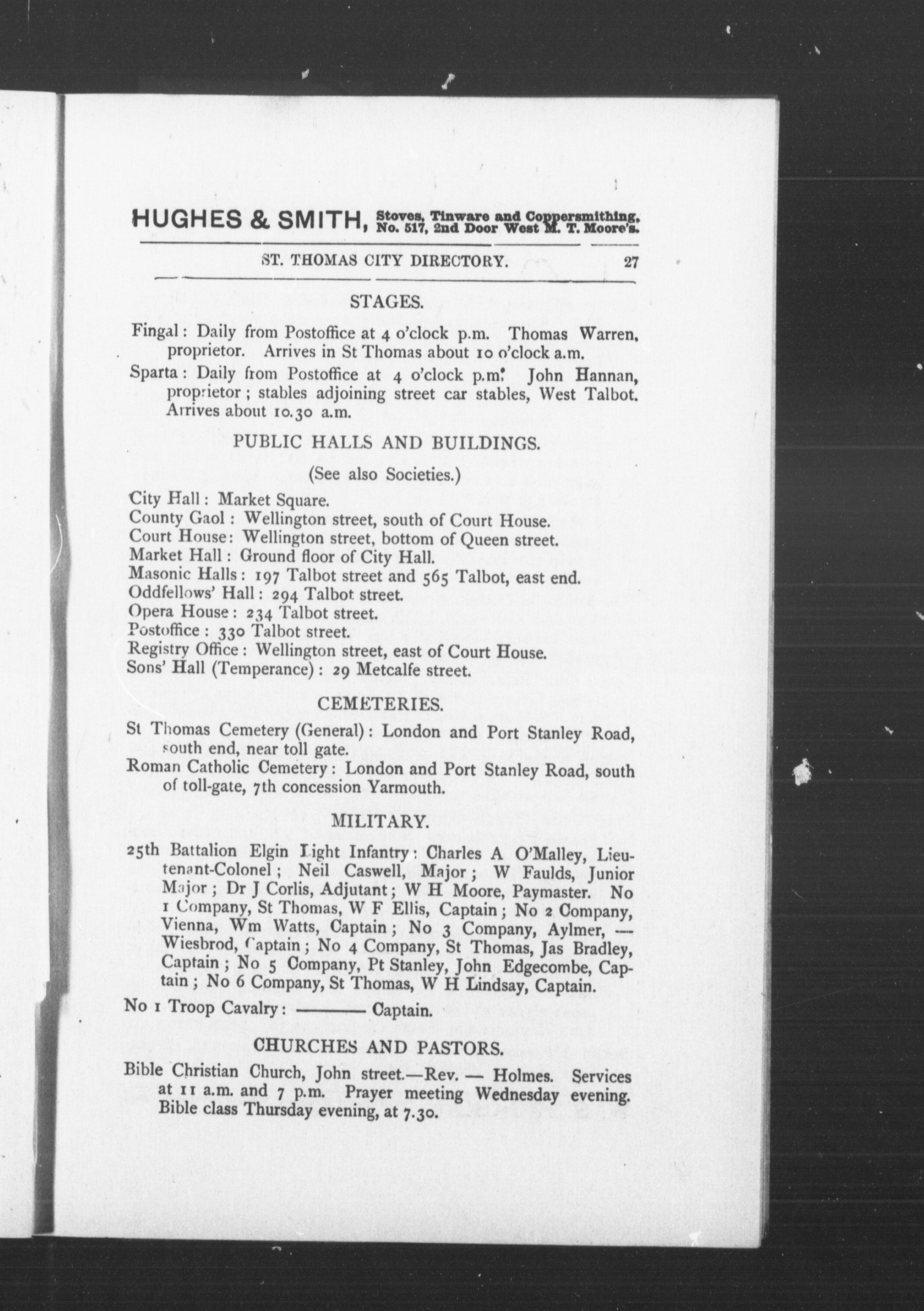 HUGHES & SMITH, Stoves, Tinware and Coppersmithing, No. 517, 2nd Door West M. T. Moore's.

ST. THOMAS CITY DIRECTORY. 27

STAGES.

Fingal: Daily from Postoffice at 4 o'clock p.m. Thomas Warren, proprietor. Arrives in St Thomas about 10 o'clock a.m.

Sparta: Daily from Postoffice at 4 o'clock p.m. John Hannan, proprietor; stables adjoining street car stables, West Talbot. Arrives about 10.30 a.m.

PUBLIC HALLS AND BUILDINGS.

(See also Societies.)

City Hall: Market Square.
County Gaol: Wellington street, south of Court House.
Court House: Wellington street, bottom of Queen street.
Market Hall: Ground floor of City Hall.
Masonic Halls: 197 Talbot street and 565 Talbot, east end.
Oddfellows' Hall: 294 Talbot street.
Opera House: 234 Talbot street.
Postoffice: 330 Talbot street.
Registry Office: Wellington street, east of Court House.
Sons' Hall (Temperance): 29 Metcalfe street.

CEMETERIES.

St Thomas Cemetery (General): London and Port Stanley Road, south end, near toll gate.

Roman Catholic Cemetery: London and Port Stanley Road, south of toll-gate, 7th concession Yarmouth.

MILITARY.

25th Battalion Elgin Light Infantry: Charles A O'Malley, Lieutenant-Colonel; Neil Caswell, Major; W Faulds, Junior Major; Dr J Corlis, Adjutant; W H Moore, Paymaster. No 1 Company, St Thomas, W F Ellis, Captain; No 2 Company, Vienna, Wm Watts, Captain; No 3 Company, Aylmer, — Wiesbrod, Captain; No 4 Company, St Thomas, Jas Bradley, Captain; No 5 Company, Pt Stanley, John Edgecombe, Captain; No 6 Company, St Thomas, W H Lindsay, Captain.

No 1 Troop Cavalry: ——— Captain.

CHURCHES AND PASTORS.

Bible Christian Church, John street.—Rev. — Holmes. Services at 11 a.m. and 7 p.m. Prayer meeting Wednesday evening. Bible class Thursday evening, at 7.30.